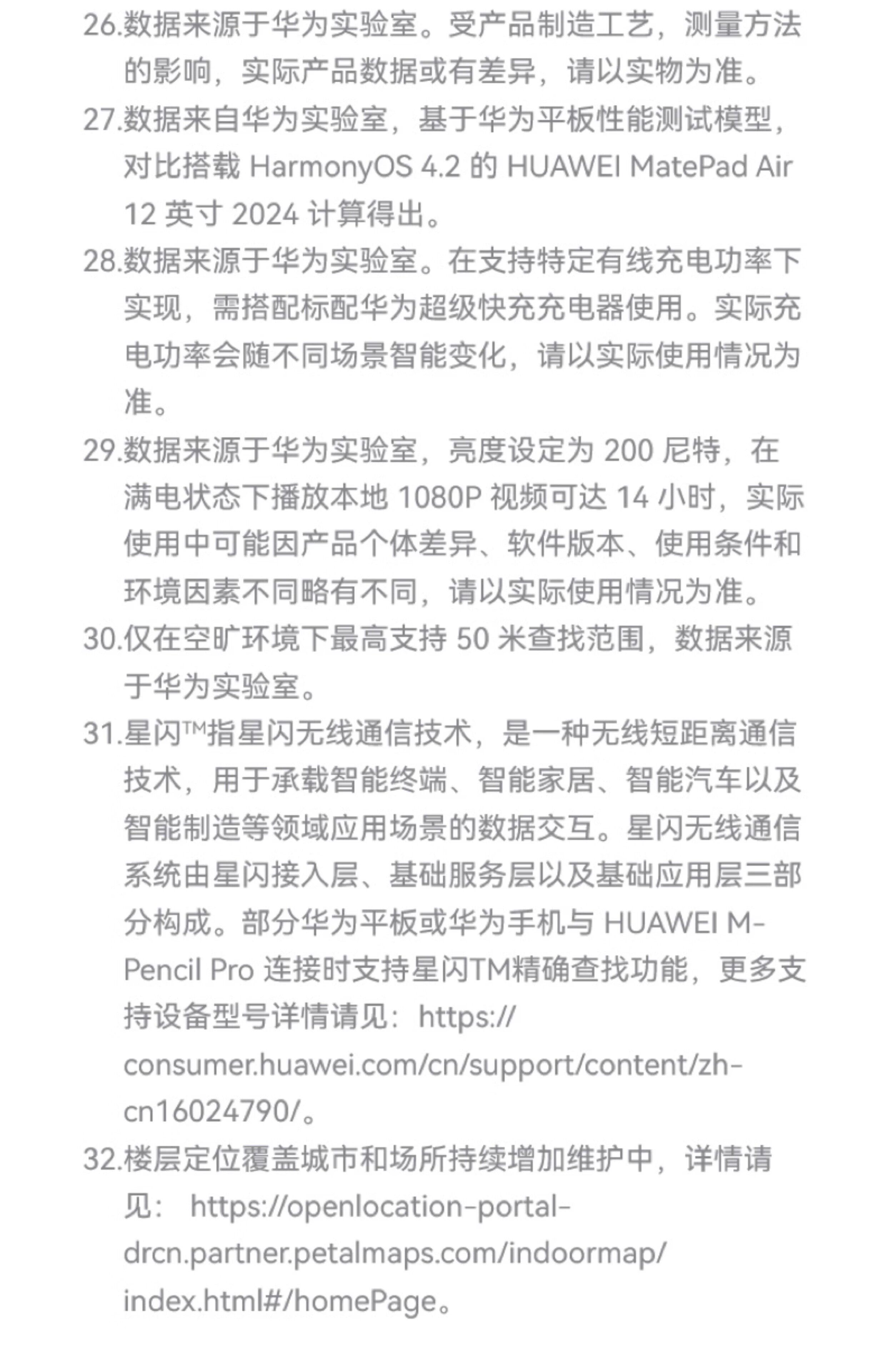 26.数据来源于华为实验室。受产品制造工艺，测量方法的影响，实际产品数据或有差异，请以实物为准。

27.数据来自华为实验室，基于华为平板性能测试模型，对比搭载 HarmonyOS 4.2 的 HUAWEI MatePad Air 12 英寸 2024 计算得出。

28.数据来源于华为实验室。在支持特定有线充电功率下实现，需搭配标配华为超级快充充电器使用。实际充电功率会随不同场景智能变化，请以实际使用情况为准。

29.数据来源于华为实验室，亮度设定为 200 尼特，在满电状态下播放本地 1080P 视频可达 14 小时，实际使用中可能因产品个体差异、软件版本、使用条件和环境因素不同略有不同，请以实际使用情况为准。

30.仅在空旷环境下最高支持 50 米查找范围，数据来源于华为实验室。

31.星闪™指星闪无线通信技术，是一种无线短距离通信技术，用于承载智能终端、智能家居、智能汽车以及智能制造等领域应用场景的数据交互。星闪无线通信系统由星闪接入层、基础服务层以及基础应用层三部分构成。部分华为平板或华为手机与 HUAWEI M-Pencil Pro 连接时支持星闪TM精确查找功能，更多支持设备型号详情请见：https://consumer.huawei.com/cn/support/content/zh-cn16024790/。

32.楼层定位覆盖城市和场所持续增加维护中，详情请见： https://openlocation-portal-drcn.partner.petalmaps.com/indoormap/index.html#/homePage。